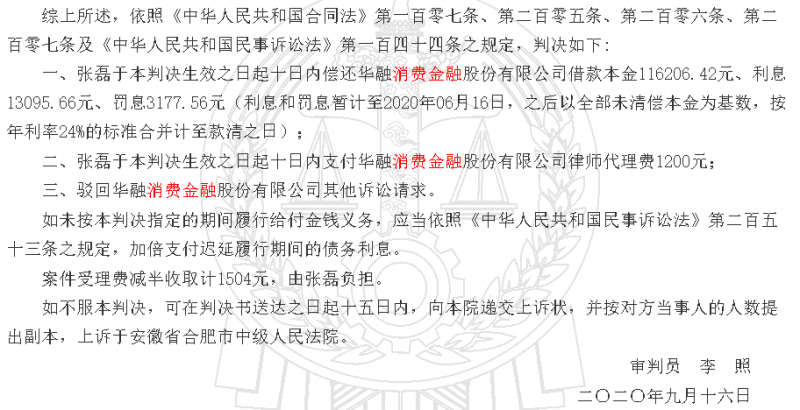 综上所述，依照《中华人民共和国合同法》第一百零七条、第二百零五条、第二百零六条、第二百零七条及《中华人民共和国民事诉讼法》第一百四十四条之规定，判决如下：

一、张磊于本判决生效之日起十日内偿还华融消费金融股份有限公司借款本金116206.42元、利息13095.66元、罚息3177.56元（利息和罚息暂计至2020年06月16日，之后以全部未清偿本金为基数，按年利率24%的标准合并计至款清之日）；

二、张磊于本判决生效之日起十日内支付华融消费金融股份有限公司律师代理费1200元；

三、驳回华融消费金融股份有限公司其他诉讼请求。

如未按本判决指定的期间履行给付金钱义务，应当依照《中华人民共和国民事诉讼法》第二百五十三条之规定，加倍支付迟延履行期间的债务利息。

案件受理费减半收取计1504元，由张磊负担。

如不服本判决，可在判决书送达之日起十五日内，向本院递交上诉状，并按对方当事人的人数提出副本，上诉于安徽省合肥市中级人民法院。

审判员　李　照

二〇二〇年九月十六日